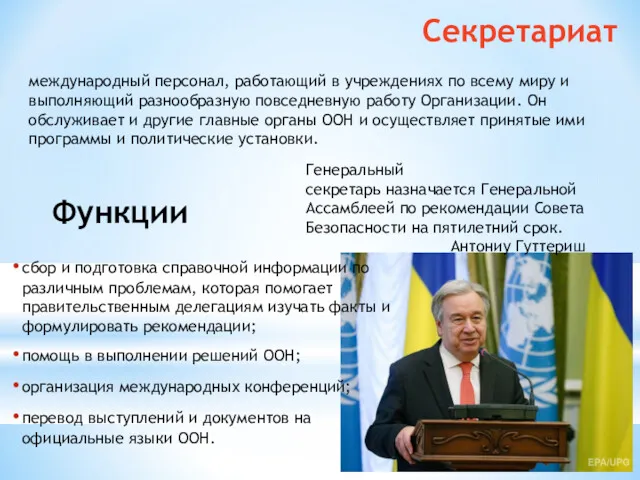 Секретариат

международный персонал, работающий в учреждениях по всему миру и выполняющий разнообразную повседневную работу Организации. Он обслуживает и другие главные органы ООН и осуществляет принятые ими программы и политические установки.

Генеральный секретарь назначается Генеральной Ассамблеей по рекомендации Совета Безопасности на пятилетний срок.
Антониу Гуттериш

Функции

• сбор и подготовка справочной информации по различным проблемам, которая помогает правительственным делегациям изучать факты и формулировать рекомендации;

• помощь в выполнении решений ООН;

• организация международных конференций;

• перевод выступлений и документов на официальные языки ООН.

EPA/UPG